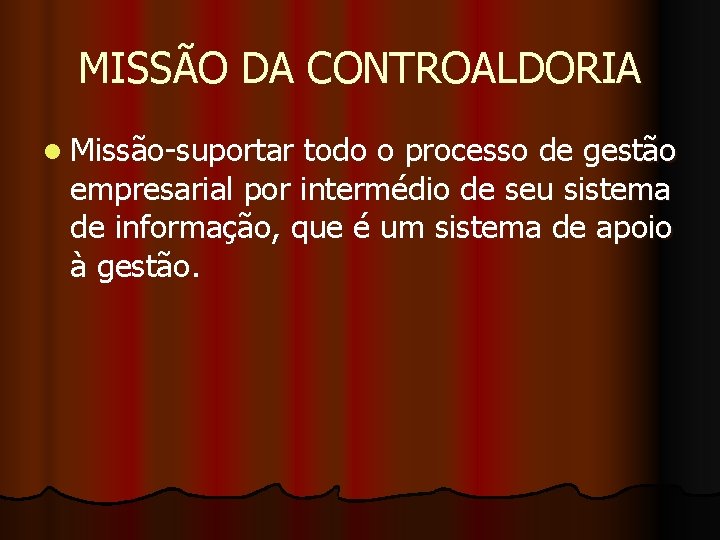 MISSÃO DA CONTROALDORIA

Missão-suportar todo o processo de gestão empresarial por intermédio de seu sistema de informação, que é um sistema de apoio à gestão.